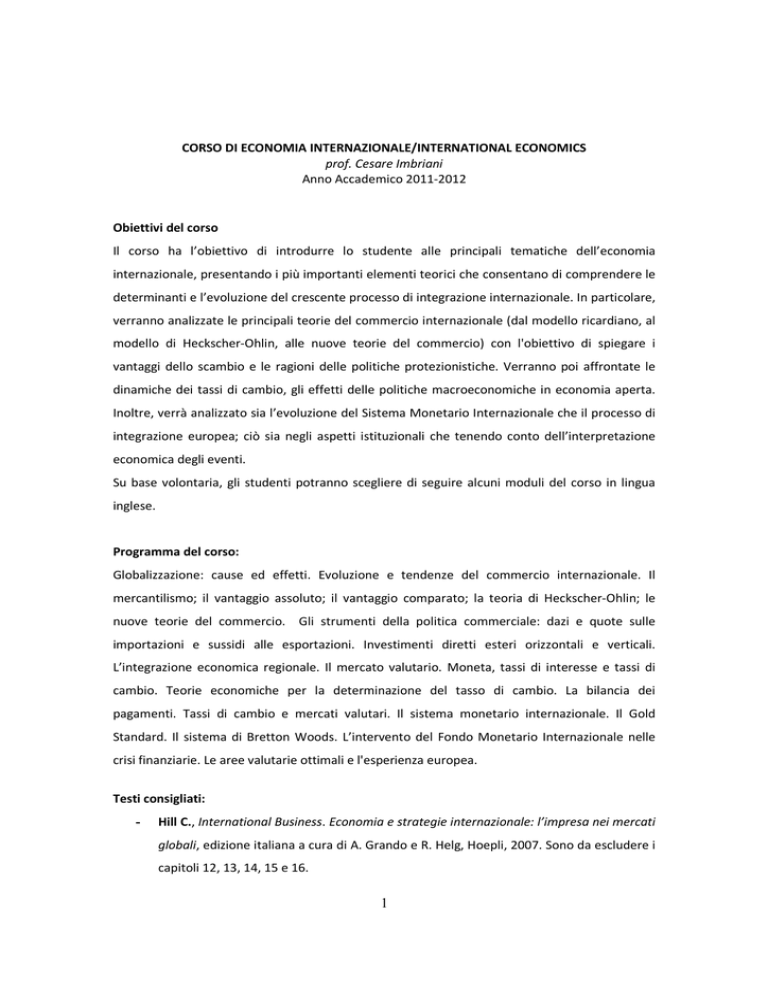 CORSO DI ECONOMIA INTERNAZIONALE/INTERNATIONAL ECONOMICS
prof. Cesare Imbriani
Anno Accademico 2011-2012

Obiettivi del corso

Il corso ha l'obiettivo di introdurre lo studente alle principali tematiche dell'economia internazionale, presentando i più importanti elementi teorici che consentano di comprendere le determinanti e l'evoluzione del crescente processo di integrazione internazionale. In particolare, verranno analizzate le principali teorie del commercio internazionale (dal modello ricardiano, al modello di Heckscher-Ohlin, alle nuove teorie del commercio) con l'obiettivo di spiegare i vantaggi dello scambio e le ragioni delle politiche protezionistiche. Verranno poi affrontate le dinamiche dei tassi di cambio, gli effetti delle politiche macroeconomiche in economia aperta. Inoltre, verrà analizzato sia l'evoluzione del Sistema Monetario Internazionale che il processo di integrazione europea; ciò sia negli aspetti istituzionali che tenendo conto dell'interpretazione economica degli eventi.
Su base volontaria, gli studenti potranno scegliere di seguire alcuni moduli del corso in lingua inglese.

Programma del corso:

Globalizzazione: cause ed effetti. Evoluzione e tendenze del commercio internazionale. Il mercantilismo; il vantaggio assoluto; il vantaggio comparato; la teoria di Heckscher-Ohlin; le nuove teorie del commercio. Gli strumenti della politica commerciale: dazi e quote sulle importazioni e sussidi alle esportazioni. Investimenti diretti esteri orizzontali e verticali. L'integrazione economica regionale. Il mercato valutario. Moneta, tassi di interesse e tassi di cambio. Teorie economiche per la determinazione del tasso di cambio. La bilancia dei pagamenti. Tassi di cambio e mercati valutari. Il sistema monetario internazionale. Il Gold Standard. Il sistema di Bretton Woods. L'intervento del Fondo Monetario Internazionale nelle crisi finanziarie. Le aree valutarie ottimali e l'esperienza europea.

Testi consigliati:

- Hill C., International Business. Economia e strategie internazionale: l'impresa nei mercati globali, edizione italiana a cura di A. Grando e R. Helg, Hoepli, 2007. Sono da escludere i capitoli 12, 13, 14, 15 e 16.

1